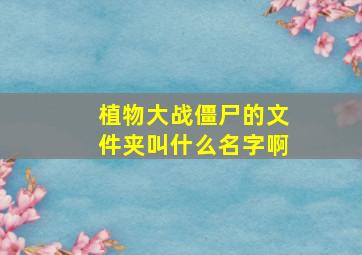 植物大战僵尸的文件夹叫什么名字啊